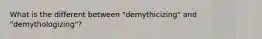 What is the different between "demythicizing" and "demythologizing"?